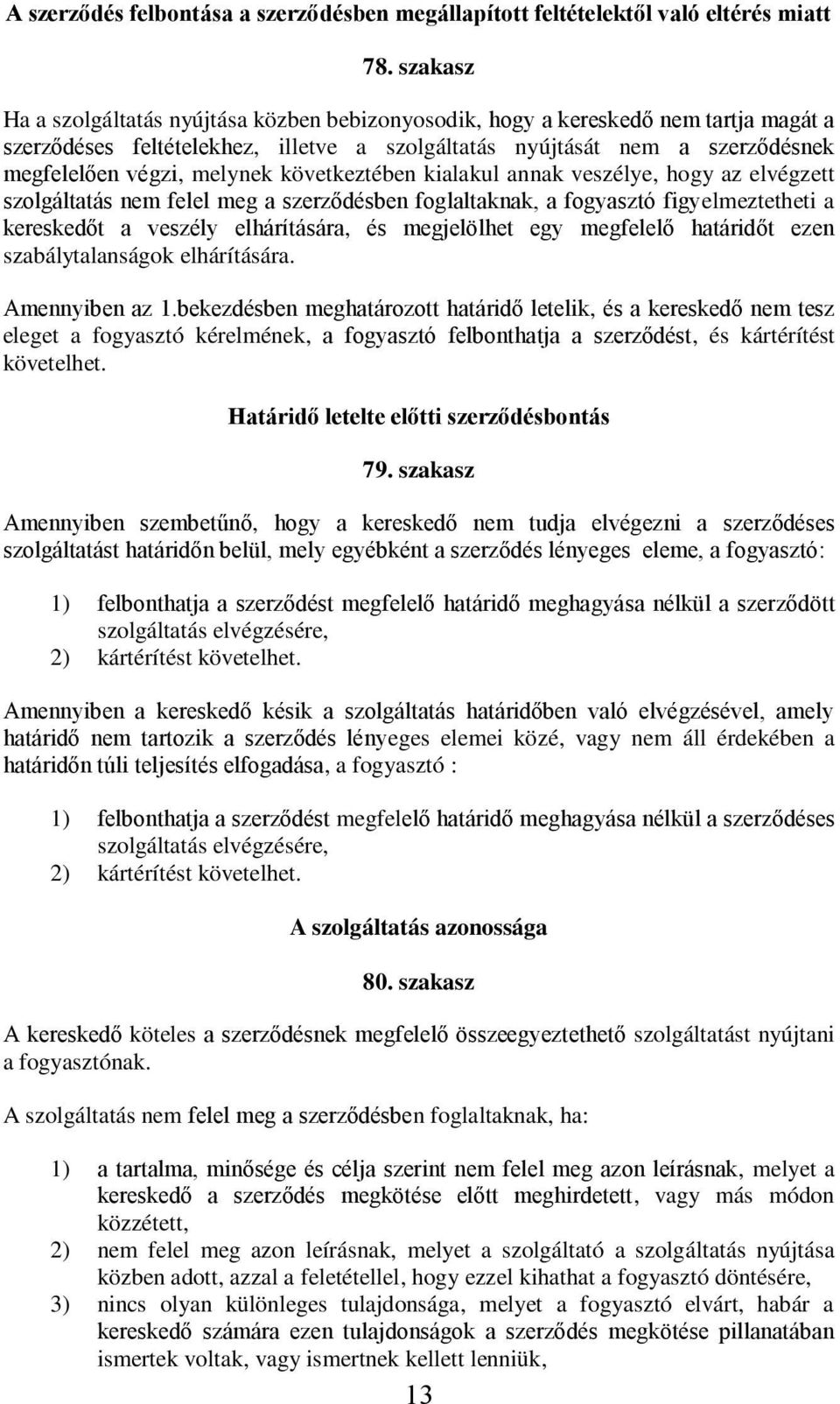 A szerződés felbontása a szerződésben megállapított feltételektől való eltérés miatt

78. szakasz

Ha a szolgáltatás nyújtása közben bebizonyosodik, hogy a kereskedő nem tartja magát a szerződéses feltételekhez, illetve a szolgáltatás nyújtását nem a szerződésnek megfelelően végzi, melynek következtében kialakul annak veszélye, hogy az elvégzett szolgáltatás nem felel meg a szerződésben foglaltaknak, a fogyasztó figyelmeztetheti a kereskedőt a veszély elhárítására, és megjelölhet egy megfelelő határidőt ezen szabálytalanságok elhárítására.

Amennyiben az 1.bekezdésben meghatározott határidő letelik, és a kereskedő nem tesz eleget a fogyasztó kérelmének, a fogyasztó felbonthatja a szerződést, és kártérítést követelhet.

Határidő letelte előtti szerződésbontás

79. szakasz

Amennyiben szembetűnő, hogy a kereskedő nem tudja elvégezni a szerződéses szolgáltatást határidőn belül, mely egyébként a szerződés lényeges eleme, a fogyasztó:

1) felbonthatja a szerződést megfelelő határidő meghagyása nélkül a szerződött szolgáltatás elvégzésére,
2) kártérítést követelhet.

Amennyiben a kereskedő késik a szolgáltatás határidőben való elvégzésével, amely határidő nem tartozik a szerződés lényeges elemei közé, vagy nem áll érdekében a határidőn túli teljesítés elfogadása, a fogyasztó :

1) felbonthatja a szerződést megfelelő határidő meghagyása nélkül a szerződéses szolgáltatás elvégzésére,
2) kártérítést követelhet.

A szolgáltatás azonossága

80. szakasz

A kereskedő köteles a szerződésnek megfelelő összeegyeztethető szolgáltatást nyújtani a fogyasztónak.

A szolgáltatás nem felel meg a szerződésben foglaltaknak, ha:

1) a tartalma, minősége és célja szerint nem felel meg azon leírásnak, melyet a kereskedő a szerződés megkötése előtt meghirdetett, vagy más módon közzétett,
2) nem felel meg azon leírásnak, melyet a szolgáltató a szolgáltatás nyújtása közben adott, azzal a feletétellel, hogy ezzel kihathat a fogyasztó döntésére,
3) nincs olyan különleges tulajdonsága, melyet a fogyasztó elvárt, habár a kereskedő számára ezen tulajdonságok a szerződés megkötése pillanatában ismertek voltak, vagy ismertnek kellett lenniük,

13